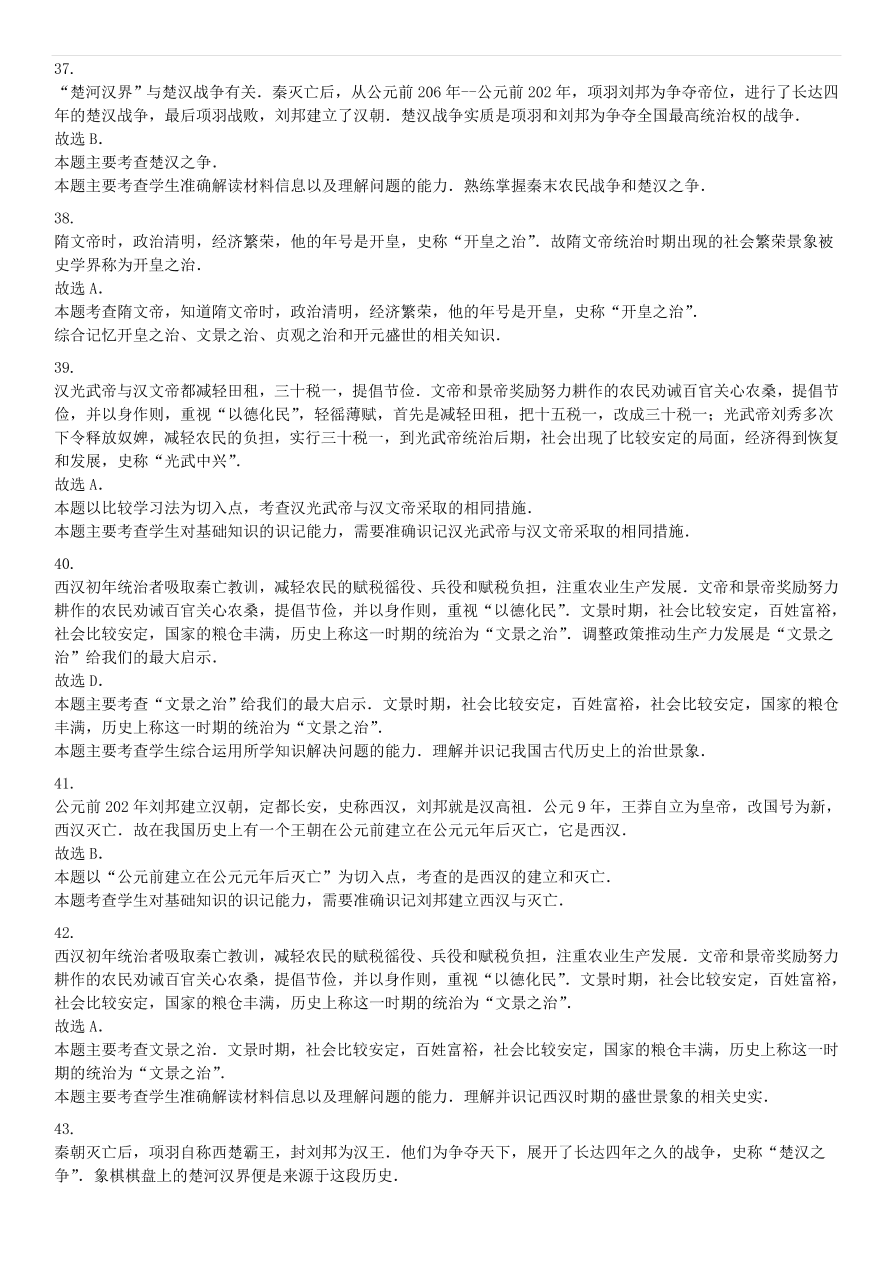 37.
“楚河汉界”与楚汉战争有关．秦灭亡后，从公元前 206 年--公元前 202 年，项羽刘邦为争夺帝位，进行了长达四年的楚汉战争，最后项羽战败，刘邦建立了汉朝．楚汉战争实质是项羽和刘邦为争夺全国最高统治权的战争．
故选 B．
本题主要考查楚汉之争．
本题主要考查学生准确解读材料信息以及理解问题的能力．熟练掌握秦末农民战争和楚汉之争．

38.
隋文帝时，政治清明，经济繁荣，他的年号是开皇，史称“开皇之治”．故隋文帝统治时期出现的社会繁荣景象被史学界称为开皇之治．
故选 A．
本题考查隋文帝，知道隋文帝时，政治清明，经济繁荣，他的年号是开皇，史称“开皇之治”．
综合记忆开皇之治、文景之治、贞观之治和开元盛世的相关知识．

39.
汉光武帝与汉文帝都减轻田租，三十税一，提倡节俭．文帝和景帝奖励努力耕作的农民劝诫百官关心农桑，提倡节俭，并以身作则，重视“以德化民”，轻徭薄赋，首先是减轻田租，把十五税一，改成三十税一；光武帝刘秀多次下令释放奴婢，减轻农民的负担，实行三十税一，到光武帝统治后期，社会出现了比较安定的局面，经济得到恢复和发展，史称“光武中兴”．
故选 A．
本题以比较学习法为切入点，考查汉光武帝与汉文帝采取的相同措施．
本题主要考查学生对基础知识的识记能力，需要准确识记汉光武帝与汉文帝采取的相同措施．

40.
西汉初年统治者吸取秦亡教训，减轻农民的赋税徭役、兵役和赋税负担，注重农业生产发展．文帝和景帝奖励努力耕作的农民劝诫百官关心农桑，提倡节俭，并以身作则，重视“以德化民”．文景时期，社会比较安定，百姓富裕，社会比较安定，国家的粮仓丰满，历史上称这一时期的统治为“文景之治”．调整政策推动生产力发展是“文景之治”给我们的最大启示．
故选 D．
本题主要考查“文景之治”给我们的最大启示．文景时期，社会比较安定，百姓富裕，社会比较安定，国家的粮仓丰满，历史上称这一时期的统治为“文景之治”．
本题主要考查学生综合运用所学知识解决问题的能力．理解并识记我国古代历史上的治世景象．

41.
公元前 202 年刘邦建立汉朝，定都长安，史称西汉，刘邦就是汉高祖．公元 9 年，王莽自立为皇帝，改国号为新，西汉灭亡．故在我国历史上有一个王朝在公元前建立在公元元年后灭亡，它是西汉．
故选 B．
本题以“公元前建立在公元元年后灭亡”为切入点，考查的是西汉的建立和灭亡．
本题考查学生对基础知识的识记能力，需要准确识记刘邦建立西汉与灭亡．

42.
西汉初年统治者吸取秦亡教训，减轻农民的赋税徭役、兵役和赋税负担，注重农业生产发展．文帝和景帝奖励努力耕作的农民劝诫百官关心农桑，提倡节俭，并以身作则，重视“以德化民”．文景时期，社会比较安定，百姓富裕，社会比较安定，国家的粮仓丰满，历史上称这一时期的统治为“文景之治”．
故选 A．
本题主要考查文景之治．文景时期，社会比较安定，百姓富裕，社会比较安定，国家的粮仓丰满，历史上称这一时期的统治为“文景之治”．
本题主要考查学生准确解读材料信息以及理解问题的能力．理解并识记西汉时期的盛世景象的相关史实．

43.
秦朝灭亡后，项羽自称西楚霸王，封刘邦为汉王．他们为争夺天下，展开了长达四年之久的战争，史称“楚汉之争”．象棋棋盘上的楚河汉界便是来源于这段历史．